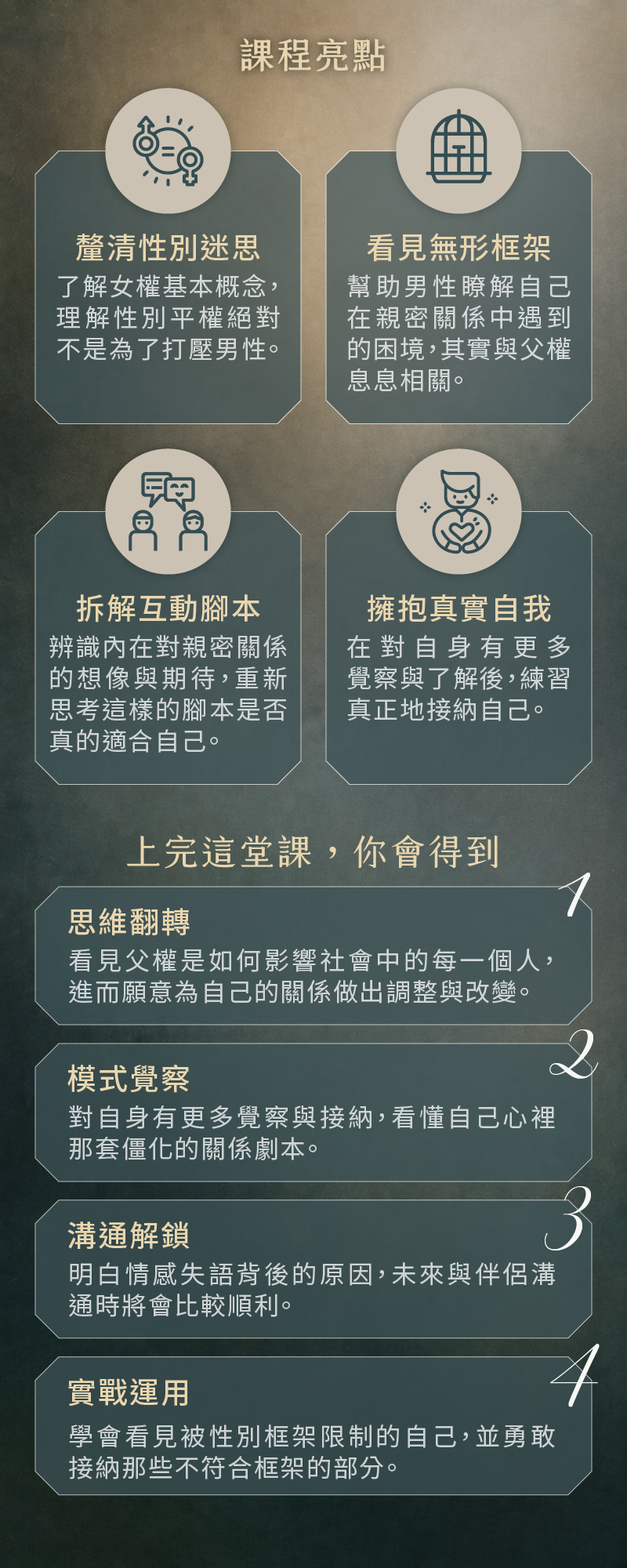 課程亮點

釐清性別迷思
了解女權基本概念，理解性別平權絕對不是為了打壓男性。

看見無形框架
幫助男性瞭解自己在親密關係中遇到的困境，其實與父權息息相關。

拆解互動腳本
辨識內在對親密關係的想像與期待，重新思考這樣的腳本是否真的適合自己。

擁抱真實自我
在對自身有更多覺察與了解後，練習真正地接納自己。

上完這堂課，你會得到

1
思維翻轉
看見父權是如何影響社會中的每一個人，進而願意為自己的關係做出調整與改變。

2
模式覺察
對自身有更多覺察與接納，看懂自己心裡那套僵化的關係劇本。

3
溝通解鎖
明白情感失語背後的原因，未來與伴侶溝通時將會比較順利。

4
實戰運用
學會看見被性別框架限制的自己，並勇敢接納那些不符合框架的部分。